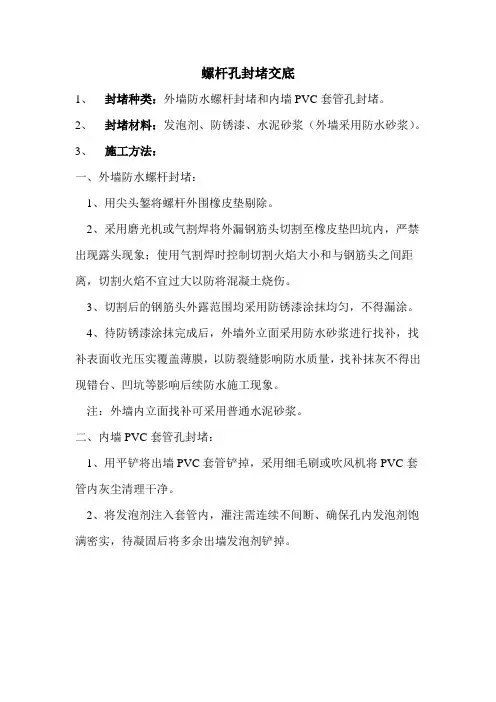 螺杆孔封堵交底

1、 封堵种类：外墙防水螺杆封堵和内墙 PVC 套管孔封堵。

2、 封堵材料：发泡剂、防锈漆、水泥砂浆（外墙采用防水砂浆）。

3、 施工方法：

一、外墙防水螺杆封堵：

1、用尖头錾将螺杆外围橡皮垫剔除。

2、采用磨光机或气割焊将外漏钢筋头切割至橡皮垫凹坑内，严禁出现露头现象；使用气割焊时控制切割火焰大小和与钢筋头之间距离，切割火焰不宜过大以防将混凝土烧伤。

3、切割后的钢筋头外露范围均采用防锈漆涂抹均匀，不得漏涂。

4、待防锈漆涂抹完成后，外墙外立面采用防水砂浆进行找补，找补表面收光压实覆盖薄膜，以防裂缝影响防水质量，找补抹灰不得出现错台、凹坑等影响后续防水施工现象。

注：外墙内立面找补可采用普通水泥砂浆。

二、内墙 PVC 套管孔封堵：

1、用平铲将出墙 PVC 套管铲掉，采用细毛刷或吹风机将 PVC 套管内灰尘清理干净。

2、将发泡剂注入套管内，灌注需连续不间断、确保孔内发泡剂饱满密实，待凝固后将多余出墙发泡剂铲掉。